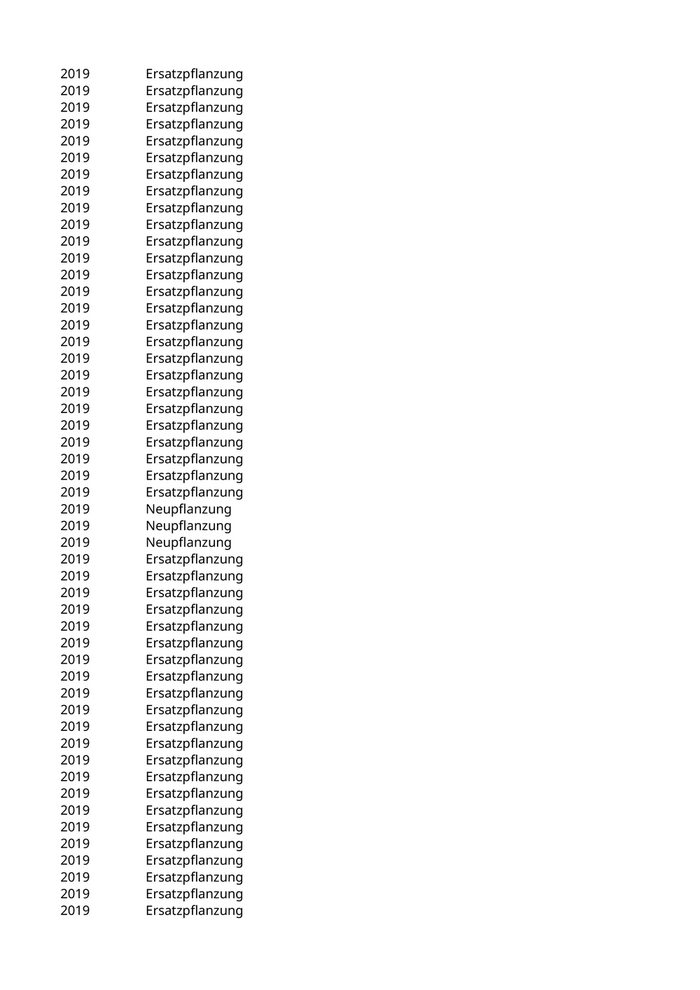 | 2019 | Ersatzpflanzung |
|---|---|
| 2019 | Ersatzpflanzung |
| 2019 | Ersatzpflanzung |
| 2019 | Ersatzpflanzung |
| 2019 | Ersatzpflanzung |
| 2019 | Ersatzpflanzung |
| 2019 | Ersatzpflanzung |
| 2019 | Ersatzpflanzung |
| 2019 | Ersatzpflanzung |
| 2019 | Ersatzpflanzung |
| 2019 | Ersatzpflanzung |
| 2019 | Ersatzpflanzung |
| 2019 | Ersatzpflanzung |
| 2019 | Ersatzpflanzung |
| 2019 | Ersatzpflanzung |
| 2019 | Ersatzpflanzung |
| 2019 | Ersatzpflanzung |
| 2019 | Ersatzpflanzung |
| 2019 | Ersatzpflanzung |
| 2019 | Ersatzpflanzung |
| 2019 | Ersatzpflanzung |
| 2019 | Ersatzpflanzung |
| 2019 | Ersatzpflanzung |
| 2019 | Ersatzpflanzung |
| 2019 | Ersatzpflanzung |
| 2019 | Ersatzpflanzung |
| 2019 | Neupflanzung |
| 2019 | Neupflanzung |
| 2019 | Neupflanzung |
| 2019 | Ersatzpflanzung |
| 2019 | Ersatzpflanzung |
| 2019 | Ersatzpflanzung |
| 2019 | Ersatzpflanzung |
| 2019 | Ersatzpflanzung |
| 2019 | Ersatzpflanzung |
| 2019 | Ersatzpflanzung |
| 2019 | Ersatzpflanzung |
| 2019 | Ersatzpflanzung |
| 2019 | Ersatzpflanzung |
| 2019 | Ersatzpflanzung |
| 2019 | Ersatzpflanzung |
| 2019 | Ersatzpflanzung |
| 2019 | Ersatzpflanzung |
| 2019 | Ersatzpflanzung |
| 2019 | Ersatzpflanzung |
| 2019 | Ersatzpflanzung |
| 2019 | Ersatzpflanzung |
| 2019 | Ersatzpflanzung |
| 2019 | Ersatzpflanzung |
| 2019 | Ersatzpflanzung |
| 2019 | Ersatzpflanzung |